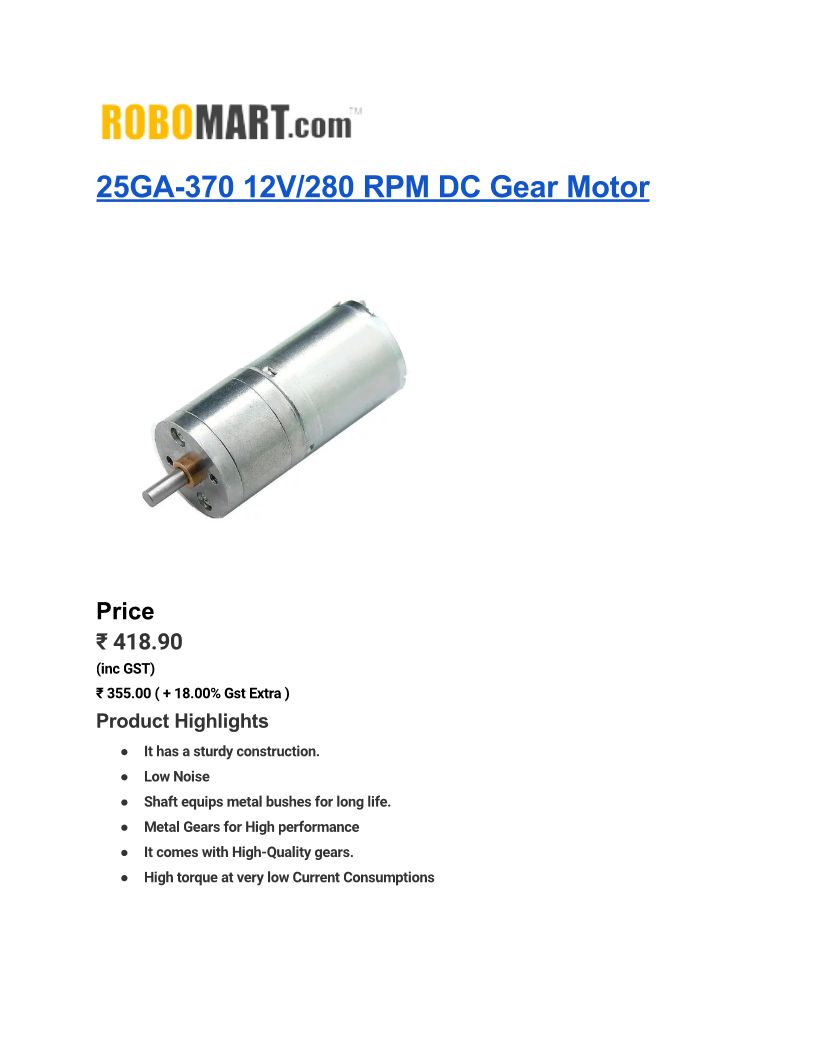 ROBOMART.com™

25GA-370 12V/280 RPM DC Gear Motor

Price

₹ 418.90

(inc GST)

₹ 355.00 ( + 18.00% Gst Extra )

Product Highlights

• It has a sturdy construction.
• Low Noise
• Shaft equips metal bushes for long life.
• Metal Gears for High performance
• It comes with High-Quality gears.
• High torque at very low Current Consumptions